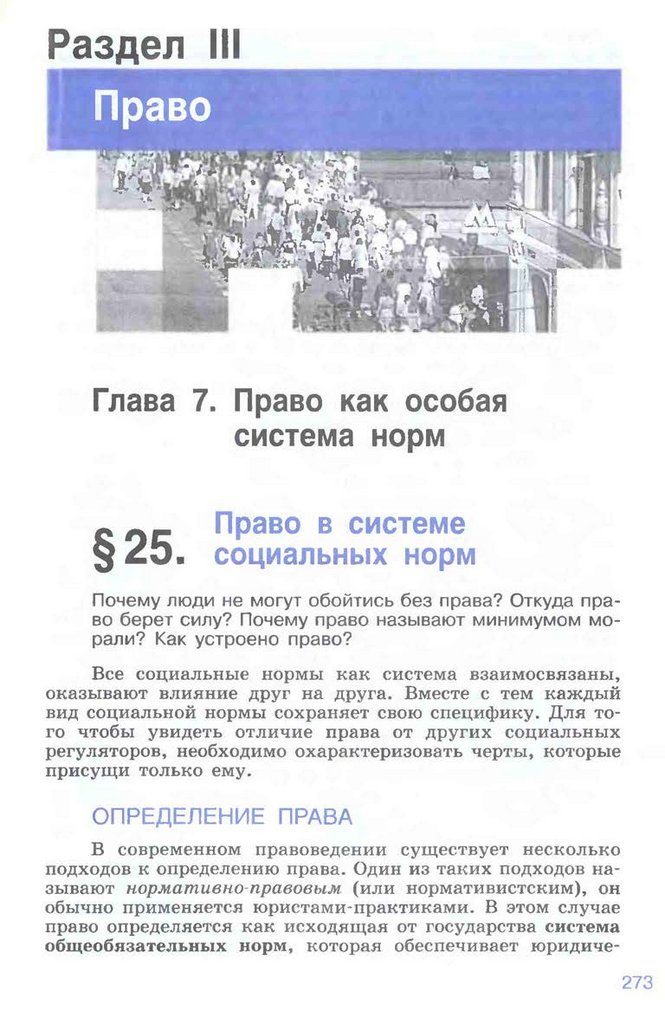 Раздел III

Право

Глава 7. Право как особая система норм

§ 25. Право в системе социальных норм

Почему люди не могут обойтись без права? Откуда право берет силу? Почему право называют минимумом морали? Как устроено право?

Все социальные нормы как система взаимосвязаны, оказывают влияние друг на друга. Вместе с тем каждый вид социальной нормы сохраняет свою специфику. Для того чтобы увидеть отличие права от других социальных регуляторов, необходимо охарактеризовать черты, которые присущи только ему.

ОПРЕДЕЛЕНИЕ ПРАВА

В современном правоведении существует несколько подходов к определению права. Один из таких подходов называют нормативно-правовым (или нормативистским), он обычно применяется юристами-практиками. В этом случае право определяется как исходящая от государства система общеобязательных норм, которая обеспечивает юридиче-

273